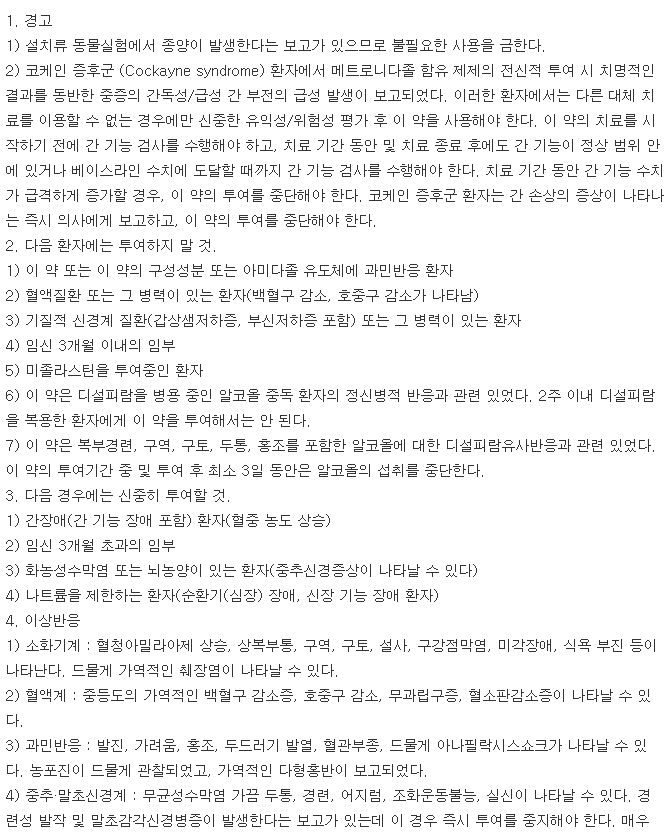 1. 경고
1) 설치류 동물실험에서 종양이 발생한다는 보고가 있으므로 불필요한 사용을 금한다.
2) 코케인 증후군 (Cockayne syndrome) 환자에서 메트로니다졸 함유 제제의 전신적 투여 시 치명적인 결과를 동반한 중증의 간독성/급성 간 부전의 급성 발생이 보고되었다. 이러한 환자에서는 다른 대체 치료를 이용할 수 없는 경우에만 신중한 유익성/위험성 평가 후 이 약을 사용해야 한다. 이 약의 치료를 시작하기 전에 간 기능 검사를 수행해야 하고, 치료 기간 동안 및 치료 종료 후에도 간 기능이 정상 범위 안에 있거나 베이스라인 수치에 도달할 때까지 간 기능 검사를 수행해야 한다. 치료 기간 동안 간 기능 수치가 급격하게 증가할 경우, 이 약의 투여를 중단해야 한다. 코케인 증후군 환자는 간 손상의 증상이 나타나는 즉시 의사에게 보고하고, 이 약의 투여를 중단해야 한다.
2. 다음 환자에는 투여하지 말 것.
1) 이 약 또는 이 약의 구성성분 또는 아미다졸 유도체에 과민반응 환자
2) 혈액질환 또는 그 병력이 있는 환자(백혈구 감소, 호중구 감소가 나타남)
3) 기질적 신경계 질환(갑상샘저하증, 부신저하증 포함) 또는 그 병력이 있는 환자
4) 임신 3개월 이내의 임부
5) 미졸라스틴을 투여중인 환자
6) 이 약은 디설피람을 병용 중인 알코올 중독 환자의 정신병적 반응과 관련 있었다. 2주 이내 디설피람을 복용한 환자에게 이 약을 투여해서는 안 된다.
7) 이 약은 복부경련, 구역, 구토, 두통, 홍조를 포함한 알코올에 대한 디설피람유사반응과 관련 있었다. 이 약의 투여기간 중 및 투여 후 최소 3일 동안은 알코올의 섭취를 중단한다.
3. 다음 경우에는 신중히 투여할 것.
1) 간장애(간 기능 장애 포함) 환자(혈중 농도 상승)
2) 임신 3개월 초과의 임부
3) 화농성수막염 또는 뇌농양이 있는 환자(중추신경증상이 나타날 수 있다)
4) 나트륨을 제한하는 환자(순환기(심장) 장애, 신장 기능 장애 환자)
4. 이상반응
1) 소화기계 : 혈청아밀라아제 상승, 상복부통, 구역, 구토, 설사, 구강점막염, 미각장애, 식욕 부진 등이 나타난다. 드물게 가역적인 췌장염이 나타날 수 있다.
2) 혈액계 : 중등도의 가역적인 백혈구 감소증, 호중구 감소, 무과립구증, 혈소판감소증이 나타날 수 있다.
3) 과민반응 : 발진, 가려움, 홍조, 두드러기 발열, 혈관부종, 드물게 아나필락시스쇼크가 나타날 수 있다. 농포진이 드물게 관찰되었고, 가역적인 다형홍반이 보고되었다.
4) 중추·말초신경계 : 무균성수막염 가끔 두통, 경련, 어지럼, 조화운동불능, 실신이 나타날 수 있다. 경련성 발작 및 말초감각신경병증이 발생한다는 보고가 있는데 이 경우 즉시 투여를 중지해야 한다. 매우